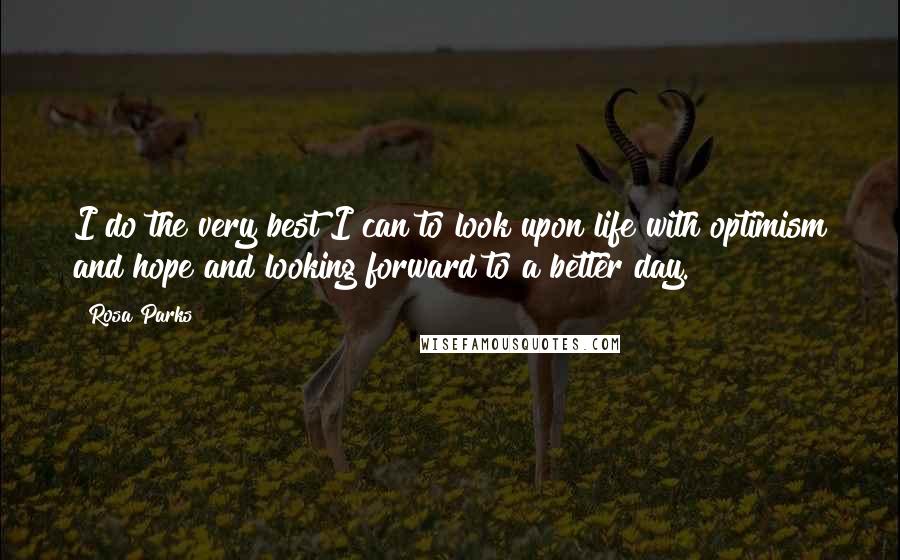 I do the very best I can to look upon life with optimism and hope and looking forward to a better day.

Rosa Parks

WISEFAMOUSQUOTES.COM